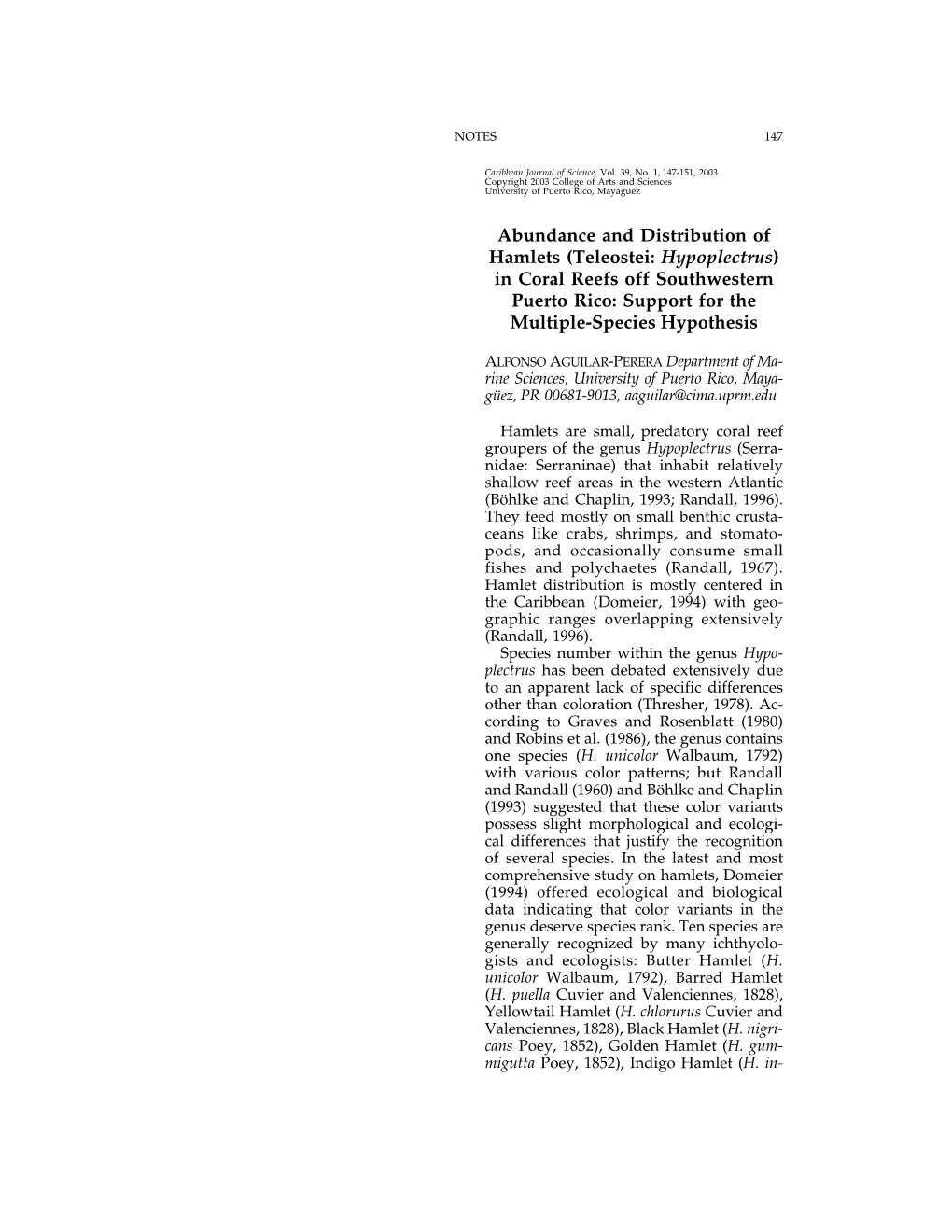 NOTES 147

Caribbean Journal of Science, Vol. 39, No. 1, 147-151, 2003
Copyright 2003 College of Arts and Sciences
University of Puerto Rico, Mayagüez

Abundance and Distribution of Hamlets (Teleostei: Hypoplectrus) in Coral Reefs off Southwestern Puerto Rico: Support for the Multiple-Species Hypothesis

ALFONSO AGUILAR-PERERA Department of Marine Sciences, University of Puerto Rico, Mayagüez, PR 00681-9013, aaguilar@cima.uprm.edu

Hamlets are small, predatory coral reef groupers of the genus Hypoplectrus (Serranidae: Serraninae) that inhabit relatively shallow reef areas in the western Atlantic (Böhlke and Chaplin, 1993; Randall, 1996). They feed mostly on small benthic crustaceans like crabs, shrimps, and stomatopods, and occasionally consume small fishes and polychaetes (Randall, 1967). Hamlet distribution is mostly centered in the Caribbean (Domeier, 1994) with geographic ranges overlapping extensively (Randall, 1996).

Species number within the genus Hypoplectrus has been debated extensively due to an apparent lack of specific differences other than coloration (Thresher, 1978). According to Graves and Rosenblatt (1980) and Robins et al. (1986), the genus contains one species (H. unicolor Walbaum, 1792) with various color patterns; but Randall and Randall (1960) and Böhlke and Chaplin (1993) suggested that these color variants possess slight morphological and ecological differences that justify the recognition of several species. In the latest and most comprehensive study on hamlets, Domeier (1994) offered ecological and biological data indicating that color variants in the genus deserve species rank. Ten species are generally recognized by many ichthyologists and ecologists: Butter Hamlet (H. unicolor Walbaum, 1792), Barred Hamlet (H. puella Cuvier and Valenciennes, 1828), Yellowtail Hamlet (H. chlorurus Cuvier and Valenciennes, 1828), Black Hamlet (H. nigricans Poey, 1852), Golden Hamlet (H. gummigutta Poey, 1852), Indigo Hamlet (H. in-